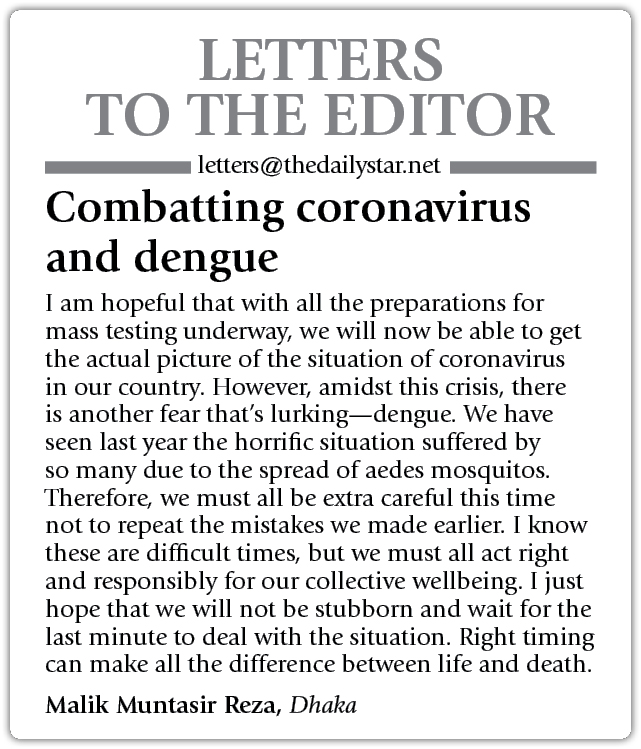 LETTERS TO THE EDITOR

letters@thedailystar.net

Combatting coronavirus and dengue

I am hopeful that with all the preparations for mass testing underway, we will now be able to get the actual picture of the situation of coronavirus in our country. However, amidst this crisis, there is another fear that's lurking—dengue. We have seen last year the horrific situation suffered by so many due to the spread of aedes mosquitos. Therefore, we must all be extra careful this time not to repeat the mistakes we made earlier. I know these are difficult times, but we must all act right and responsibly for our collective wellbeing. I just hope that we will not be stubborn and wait for the last minute to deal with the situation. Right timing can make all the difference between life and death.

Malik Muntasir Reza, Dhaka